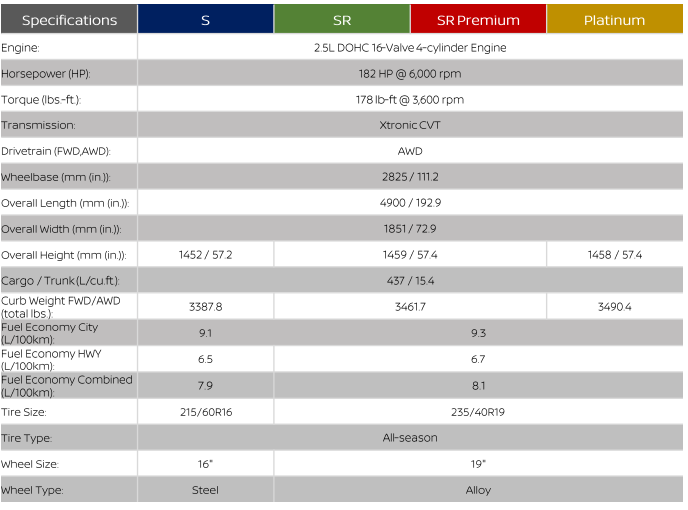 | Specifications | S | SR | SR Premium | Platinum |
|---|---|---|---|---|
| Engine: | 2.5L DOHC 16-Valve 4-cylinder Engine | | | |
| Horsepower (HP): | 182 HP @ 6,000 rpm | | | |
| Torque (lbs.-ft.): | 178 lb-ft @ 3,600 rpm | | | |
| Transmission: | Xtronic CVT | | | |
| Drivetrain (FWD,AWD): | AWD | | | |
| Wheelbase (mm (in.)): | 2825 / 111.2 | | | |
| Overall Length (mm (in.)): | 4900 / 192.9 | | | |
| Overall Width (mm (in.)): | 1851 / 72.9 | | | |
| Overall Height (mm (in.)): | 1452 / 57.2 | 1459 / 57.4 | | 1458 / 57.4 |
| Cargo / Trunk (L/cu.ft.): | 437 / 15.4 | | | |
| Curb Weight FWD/AWD (total lbs.): | 3387.8 | 3461.7 | | 3490.4 |
| Fuel Economy City (L/100km): | 9.1 | 9.3 | | |
| Fuel Economy HWY (L/100km): | 6.5 | 6.7 | | |
| Fuel Economy Combined (L/100km): | 7.9 | 8.1 | | |
| Tire Size: | 215/60R16 | 235/40R19 | | |
| Tire Type: | All-season | | | |
| Wheel Size: | 16" | 19" | | |
| Wheel Type: | Steel | Alloy | | |